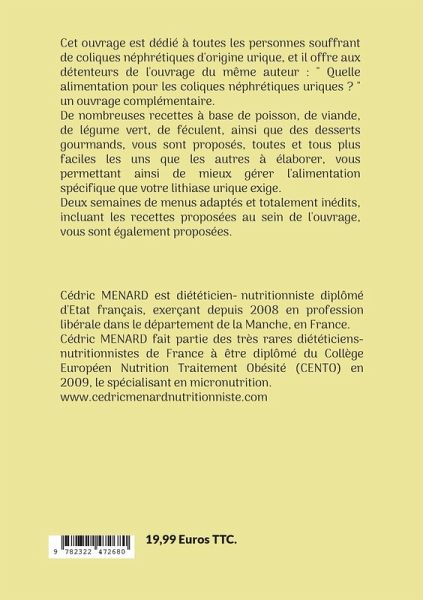 Cet ouvrage est dédié à toutes les personnes souffrant de coliques néphrétiques d'origine urique, et il offre aux détenteurs de l'ouvrage du même auteur : " Quelle alimentation pour les coliques néphrétiques uriques ? " un ouvrage complémentaire.
De nombreuses recettes à base de poisson, de viande, de légume vert, de féculent, ainsi que des desserts gourmands, vous sont proposés, toutes et tous plus faciles les uns que les autres à élaborer, vous permettant ainsi de mieux gérer l'alimentation spécifique que votre lithiase urique exige.
Deux semaines de menus adaptés et totalement inédits, incluant les recettes proposées au sein de l'ouvrage, vous sont également proposées.

Cédric MENARD est diététicien- nutritionniste diplômé d'Etat français, exerçant depuis 2008 en profession libérale dans le département de la Manche, en France.
Cédric MENARD fait partie des très rares diététiciens-nutritionnistes de France à être diplômé du Collège Européen Nutrition Traitement Obésité (CENTO) en 2009, le spécialisant en micronutrition.
www.cedricmenardnutritionniste.com

9 782322 472680

19,99 Euros TTC.